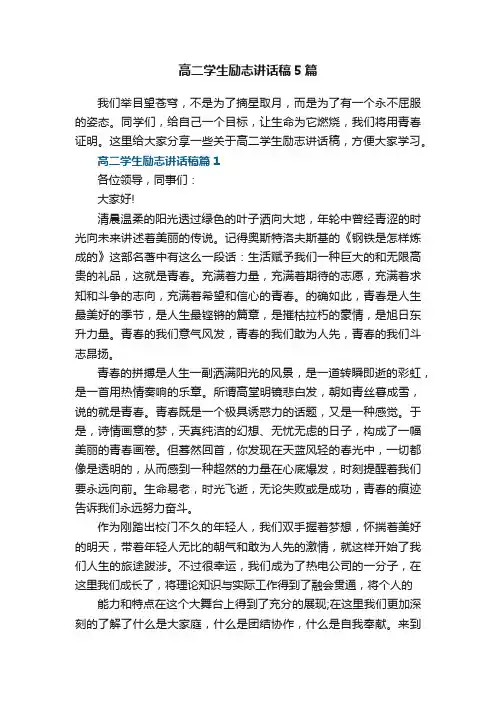 高二学生励志讲话稿5篇

我们举目望苍穹，不是为了摘星取月，而是为了有一个永不屈服的姿态。同学们，给自己一个目标，让生命为它燃烧，我们将用青春证明。这里给大家分享一些关于高二学生励志讲话稿，方便大家学习。

高二学生励志讲话稿篇1

各位领导，同事们：

大家好!

清晨温柔的阳光透过绿色的叶子洒向大地，年轮中曾经青涩的时光向未来讲述着美丽的传说。记得奥斯特洛夫斯基的《钢铁是怎样炼成的》这部名著中有这么一段话：生活赋予我们一种巨大的和无限高贵的礼品，这就是青春。充满着力量，充满着期待的志愿，充满着求知和斗争的志向，充满着希望和信心的青春。的确如此，青春是人生最美好的季节，是人生最铿锵的篇章，是摧枯拉朽的豪情，是旭日东升力量。青春的我们意气风发，青春的我们敢为人先，青春的我们斗志昂扬。

青春的拼搏是人生一副洒满阳光的风景，是一道转瞬即逝的彩虹，是一首用热情奏响的乐章。所谓高堂明镜悲白发，朝如青丝暮成雪，说的就是青春。青春既是一个极具诱惑力的话题，又是一种感觉。于是，诗情画意的梦，天真纯洁的幻想、无忧无虑的日子，构成了一幅美丽的青春画卷。但蓦然回首，你发现在天蓝风轻的春光中，一切都像是透明的，从而感到一种超然的力量在心底爆发，时刻提醒着我们要永远向前。生命易老，时光飞逝，无论失败或是成功，青春的痕迹告诉我们永远努力奋斗。

作为刚踏出校门不久的年轻人，我们双手握着梦想，怀揣着美好的明天，带着年轻人无比的朝气和敢为人先的激情，就这样开始了我们人生的旅途跋涉。不过很幸运，我们成为了热电公司的一分子，在这里我们成长了，将理论知识与实际工作得到了融会贯通，将个人的

能力和特点在这个大舞台上得到了充分的展现;在这里我们更加深刻的了解了什么是大家庭，什么是团结协作，什么是自我奉献。来到